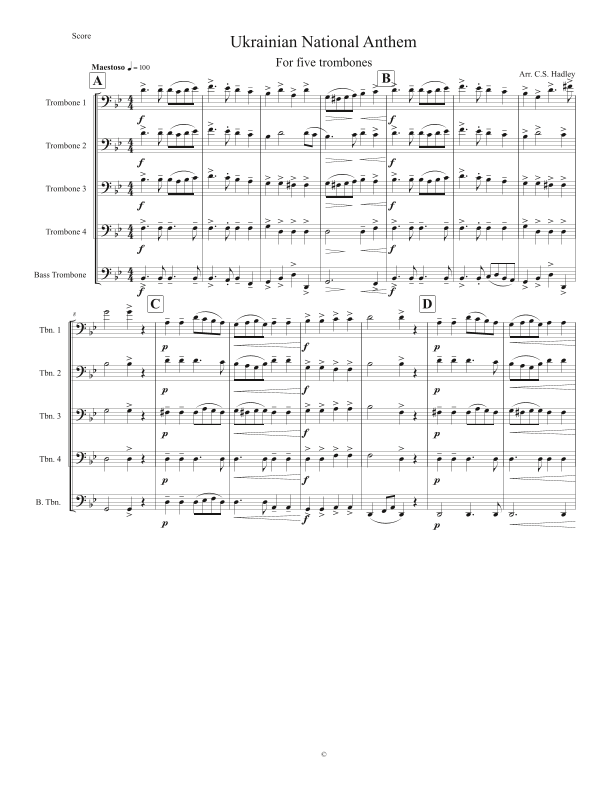 Score

Ukrainian National Anthem

For five trombones

Arr. C.S. Hadley

Maestoso ♩= 100

A

B

Trombone 1

Trombone 2

Trombone 3

Trombone 4

Bass Trombone

f

f

f

f

f

f

f

f

f

f

8

C

D

Tbn. 1

Tbn. 2

Tbn. 3

Tbn. 4

B. Tbn.

p

f

p

p

f

p

p

f

p

p

f

p

p

f

p

©